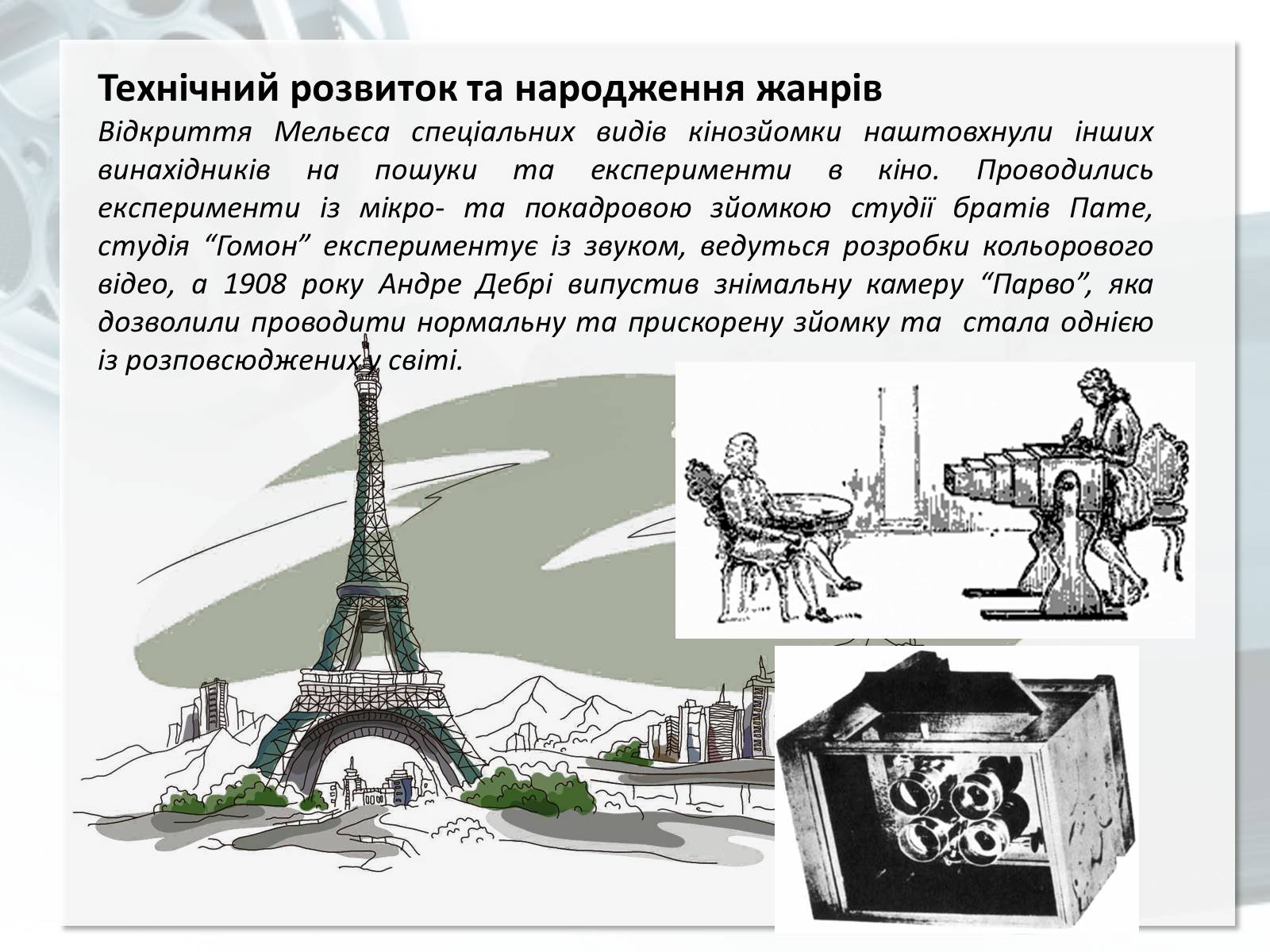 Технічний розвиток та народження жанрів

Відкриття Мельєса спеціальних видів кінозйомки наштовхнули інших винахідників на пошуки та експерименти в кіно. Проводились експерименти із мікро- та покадровою зйомкою студії братів Пате, студія “Гомон” експериментує із звуком, ведуться розробки кольорового відео, а 1908 року Андре Дебрі випустив знімальну камеру “Парво”, яка дозволили проводити нормальну та прискорену зйомку та стала однією із розповсюджених у світі.